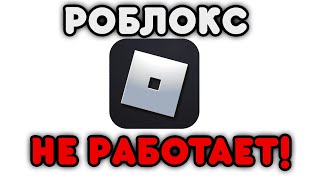 РОБЛОКС

НЕ РАБОТАЕТ!